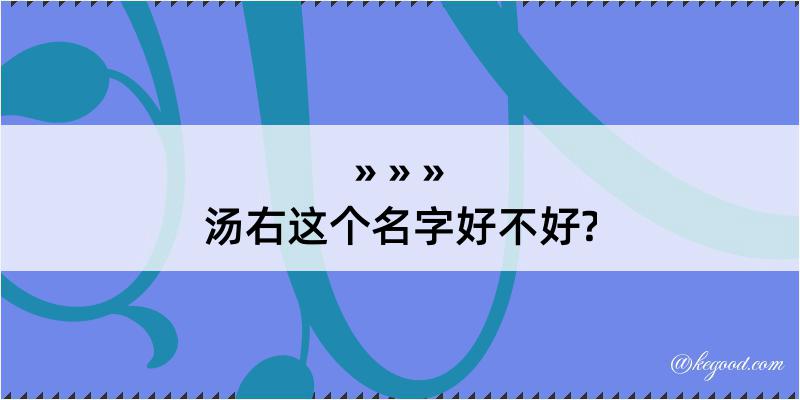 » » »
汤右这个名字好不好?

@kegood.com